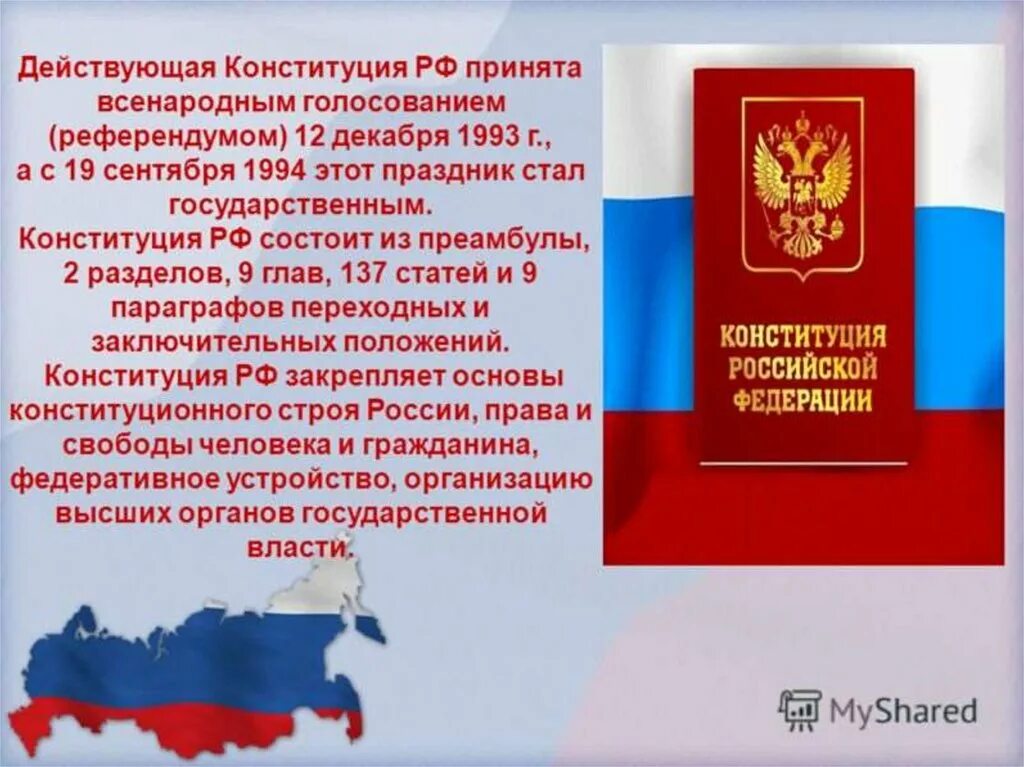 Действующая Конституция РФ принята всенародным голосованием (референдумом) 12 декабря 1993 г., а с 19 сентября 1994 этот праздник стал государственным.
Конституция РФ состоит из преамбулы, 2 разделов, 9 глав, 137 статей и 9 параграфов переходных и заключительных положений.
Конституция РФ закрепляет основы конституционного строя России, права и свободы человека и гражданина, федеративное устройство, организацию высших органов государственной власти.

КОНСТИТУЦИЯ РОССИЙСКОЙ ФЕДЕРАЦИИ

MyShared